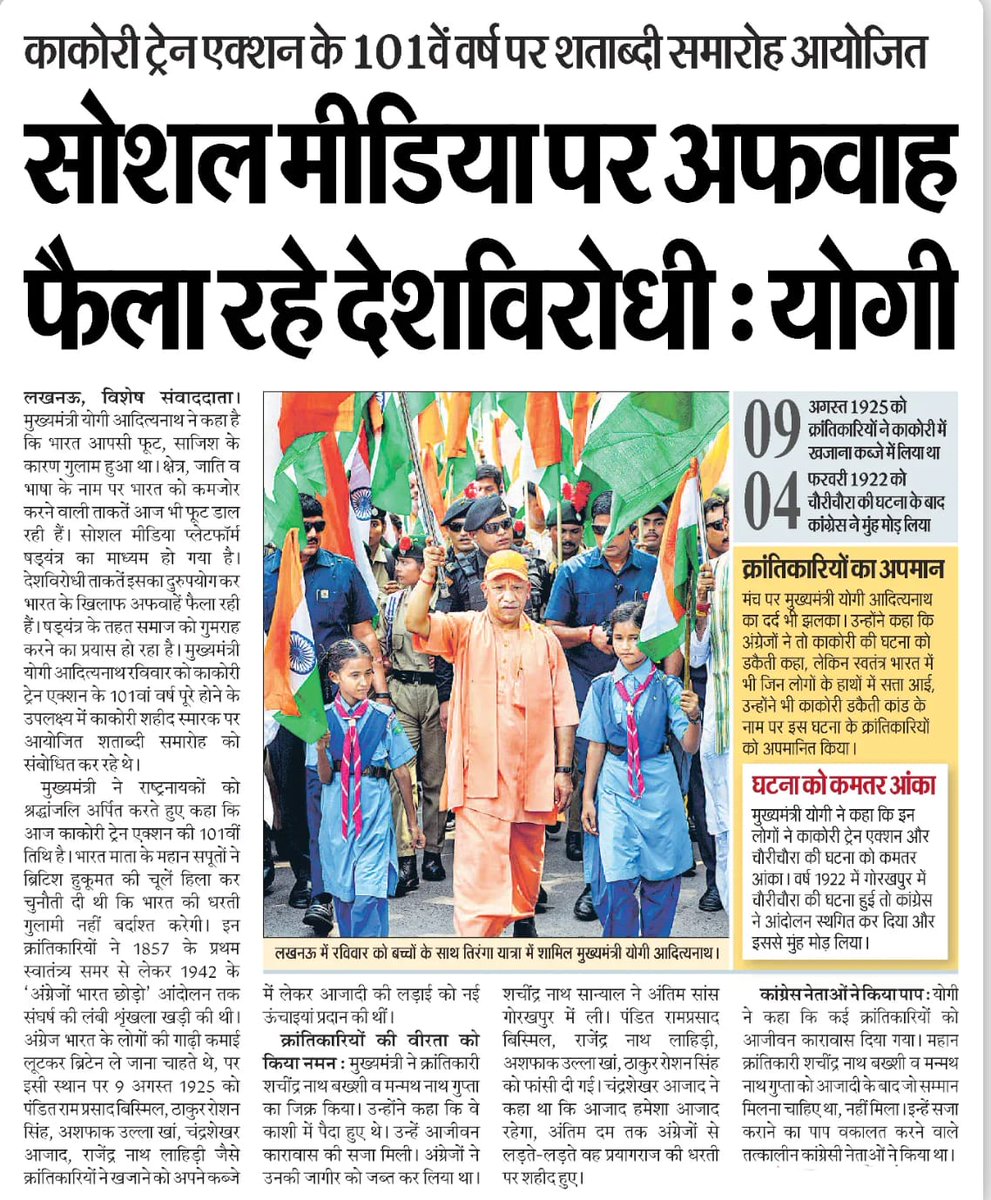 काकोरी ट्रेन एक्शन के 101वें वर्ष पर शताब्दी समारोह आयोजित

सोशल मीडिया पर अफवाह फैला रहे देशविरोधी : योगी

लखनऊ, विशेष संवाददाता। मुख्यमंत्री योगी आदित्यनाथ ने कहा है कि भारत आपसी फूट, साजिश के कारण गुलाम हुआ था। क्षेत्र, जाति व भाषा के नाम पर भारत को कमजोर करने वाली ताकतें आज भी फूट डाल रही हैं। सोशल मीडिया प्लेटफॉर्म षड्यंत्र का माध्यम हो गया है। देशविरोधी ताकतें इसका दुरुपयोग कर भारत के खिलाफ अफवाहें फैला रही हैं। षड्यंत्र के तहत समाज को गुमराह करने का प्रयास हो रहा है। मुख्यमंत्री योगी आदित्यनाथ रविवार को काकोरी ट्रेन एक्शन के 101वां वर्ष पूरे होने के उपलक्ष्य में काकोरी शहीद स्मारक पर आयोजित शताब्दी समारोह को संबोधित कर रहे थे।

मुख्यमंत्री ने राष्ट्रनायकों को श्रद्धांजलि अर्पित करते हुए कहा कि आज काकोरी ट्रेन एक्शन की 101वीं तिथि है। भारत माता के महान सपूतों ने ब्रिटिश हुकूमत की चूलें हिला कर चुनौती दी थी कि भारत की धरती गुलामी नहीं बर्दाश्त करेगी। इन क्रांतिकारियों ने 1857 के प्रथम स्वातंत्र्य समर से लेकर 1942 के 'अंग्रेजों भारत छोड़ो' आंदोलन तक संघर्ष की लंबी श्रृंखला खड़ी की थी। अंग्रेज भारत के लोगों की गाढ़ी कमाई लूटकर ब्रिटेन ले जाना चाहते थे, पर इसी स्थान पर 9 अगस्त 1925 को पंडित राम प्रसाद बिस्मिल, ठाकुर रोशन सिंह, अशफाक उल्ला खां, चंद्रशेखर आजाद, राजेंद्र नाथ लाहिड़ी जैसे क्रांतिकारियों ने खजाने को अपने कब्जे में लेकर आजादी की लड़ाई को नई ऊंचाइयां प्रदान की थीं।

क्रांतिकारियों की वीरता को किया नमन : मुख्यमंत्री ने क्रांतिकारी शचींद्र नाथ बख्शी व मन्मथ नाथ गुप्ता का जिक्र किया। उन्होंने कहा कि वे काशी में पैदा हुए थे। उन्हें आजीवन कारावास की सजा मिली। अंग्रेजों ने उनकी जागीर को जब्त कर लिया था। शचींद्र नाथ सान्याल ने अंतिम सांस गोरखपुर में ली। पंडित रामप्रसाद बिस्मिल, राजेंद्र नाथ लाहिड़ी, अशफाक उल्ला खां, ठाकुर रोशन सिंह को फांसी दी गई। चंद्रशेखर आजाद ने कहा था कि आजाद हमेशा आजाद रहेगा, अंतिम दम तक अंग्रेजों से लड़ते-लड़ते वह प्रयागराज की धरती पर शहीद हुए।

कांग्रेस नेताओं ने किया पाप : योगी ने कहा कि कई क्रांतिकारियों को आजीवन कारावास दिया गया। महान क्रांतिकारी शचींद्र नाथ बख्शी व मन्मथ नाथ गुप्ता को आजादी के बाद जो सम्मान मिलना चाहिए था, नहीं मिला। इन्हें सजा कराने का पाप वकालत करने वाले तत्कालीन कांग्रेसी नेताओं ने किया था।

लखनऊ में रविवार को बच्चों के साथ तिरंगा यात्रा में शामिल मुख्यमंत्री योगी आदित्यनाथ।

09 अगस्त 1925 को क्रांतिकारियों ने काकोरी में खजाना कब्जे में लिया था

04 फरवरी 1922 को चौरीचौरा की घटना के बाद कांग्रेस ने मुंह मोड़ लिया

क्रांतिकारियों का अपमान
मंच पर मुख्यमंत्री योगी आदित्यनाथ का दर्द भी झलका। उन्होंने कहा कि अंग्रेजों ने तो काकोरी की घटना को डकैती कहा, लेकिन स्वतंत्र भारत में भी जिन लोगों के हाथों में सत्ता आई, उन्होंने भी काकोरी डकैती कांड के नाम पर इस घटना के क्रांतिकारियों को अपमानित किया।

घटना को कमतर आंका
मुख्यमंत्री योगी ने कहा कि इन लोगों ने काकोरी ट्रेन एक्शन और चौरीचौरा की घटना को कमतर आंका। वर्ष 1922 में गोरखपुर में चौरीचौरा की घटना हुई तो कांग्रेस ने आंदोलन स्थगित कर दिया और इससे मुंह मोड़ लिया।